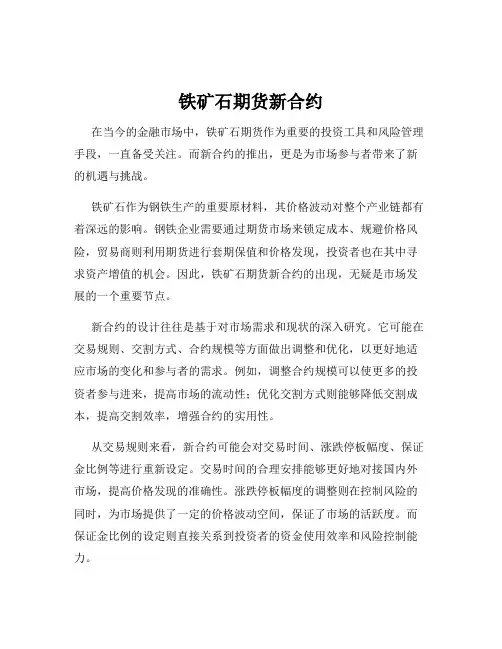 铁矿石期货新合约

在当今的金融市场中，铁矿石期货作为重要的投资工具和风险管理手段，一直备受关注。而新合约的推出，更是为市场参与者带来了新的机遇与挑战。

铁矿石作为钢铁生产的重要原材料，其价格波动对整个产业链都有着深远的影响。钢铁企业需要通过期货市场来锁定成本、规避价格风险，贸易商则利用期货进行套期保值和价格发现，投资者也在其中寻求资产增值的机会。因此，铁矿石期货新合约的出现，无疑是市场发展的一个重要节点。

新合约的设计往往是基于对市场需求和现状的深入研究。它可能在交易规则、交割方式、合约规模等方面做出调整和优化，以更好地适应市场的变化和参与者的需求。例如，调整合约规模可以使更多的投资者参与进来，提高市场的流动性；优化交割方式则能够降低交割成本，提高交割效率，增强合约的实用性。

从交易规则来看，新合约可能会对交易时间、涨跌停板幅度、保证金比例等进行重新设定。交易时间的合理安排能够更好地对接国内外市场，提高价格发现的准确性。涨跌停板幅度的调整则在控制风险的同时，为市场提供了一定的价格波动空间，保证了市场的活跃度。而保证金比例的设定则直接关系到投资者的资金使用效率和风险控制能力。